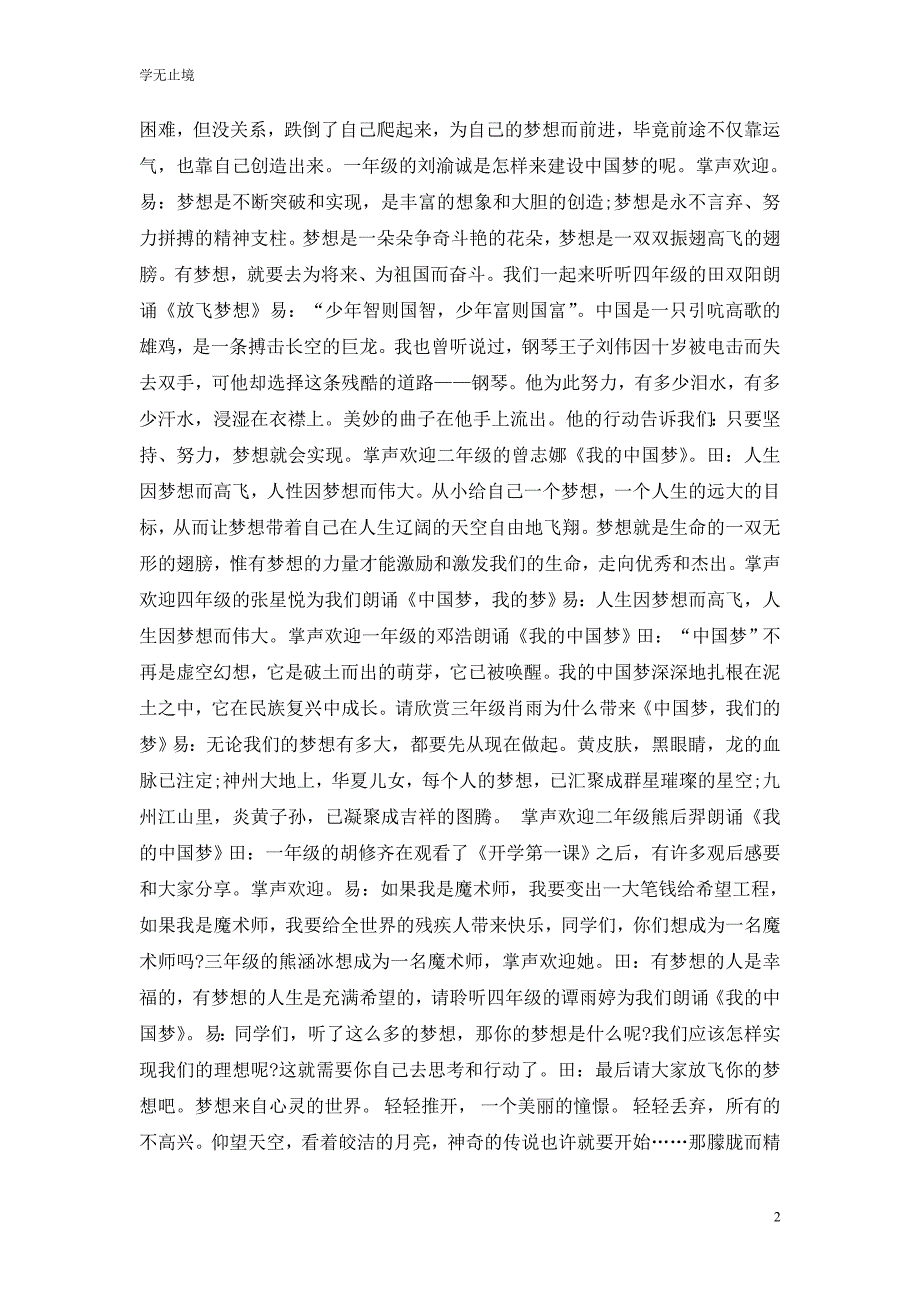 学无止境

困难，但没关系，跌倒了自己爬起来，为自己的梦想而前进，毕竟前途不仅靠运气，也靠自己创造出来。一年级的刘渝诚是怎样来建设中国梦的呢。掌声欢迎。易：梦想是不断突破和实现，是丰富的想象和大胆的创造;梦想是永不言弃、努力拼搏的精神支柱。梦想是一朵朵争奇斗艳的花朵，梦想是一双双振翅高飞的翅膀。有梦想，就要去为将来、为祖国而奋斗。我们一起来听听四年级的田双阳朗诵《放飞梦想》易：“少年智则国智，少年富则国富”。中国是一只引吭高歌的雄鸡，是一条搏击长空的巨龙。我也曾听说过，钢琴王子刘伟因十岁被电击而失去双手，可他却选择这条残酷的道路——钢琴。他为此努力，有多少泪水，有多少汗水，浸湿在衣襟上。美妙的曲子在他手上流出。他的行动告诉我们：只要坚持、努力，梦想就会实现。掌声欢迎二年级的曾志娜《我的中国梦》。田：人生因梦想而高飞，人性因梦想而伟大。从小给自己一个梦想，一个人生的远大的目标，从而让梦想带着自己在人生辽阔的天空自由地飞翔。梦想就是生命的一双无形的翅膀，惟有梦想的力量才能激励和激发我们的生命，走向优秀和杰出。掌声欢迎四年级的张星悦为我们朗诵《中国梦，我的梦》易：人生因梦想而高飞，人生因梦想而伟大。掌声欢迎一年级的邓浩朗诵《我的中国梦》田：“中国梦”不再是虚空幻想，它是破土而出的萌芽，它已被唤醒。我的中国梦深深地扎根在泥土之中，它在民族复兴中成长。请欣赏三年级肖雨为什么带来《中国梦，我们的梦》易：无论我们的梦想有多大，都要先从现在做起。黄皮肤，黑眼睛，龙的血脉已注定;神州大地上，华夏儿女，每个人的梦想，已汇聚成群星璀璨的星空;九州江山里，炎黄子孙，已凝聚成吉祥的图腾。 掌声欢迎二年级熊后羿朗诵《我的中国梦》田：一年级的胡修齐在观看了《开学第一课》之后，有许多观后感要和大家分享。掌声欢迎。易：如果我是魔术师，我要变出一大笔钱给希望工程，如果我是魔术师，我要给全世界的残疾人带来快乐，同学们，你们想成为一名魔术师吗?三年级的熊涵冰想成为一名魔术师，掌声欢迎她。田：有梦想的人是幸福的，有梦想的人生是充满希望的，请聆听四年级的谭雨婷为我们朗诵《我的中国梦》。易：同学们，听了这么多的梦想，那你的梦想是什么呢?我们应该怎样实现我们的理想呢?这就需要你自己去思考和行动了。田：最后请大家放飞你的梦想吧。梦想来自心灵的世界。 轻轻推开， 一个美丽的憧憬。 轻轻丢弃，所有的不高兴。仰望天空，看着皎洁的月亮，神奇的传说也许就要开始……那朦胧而精

2